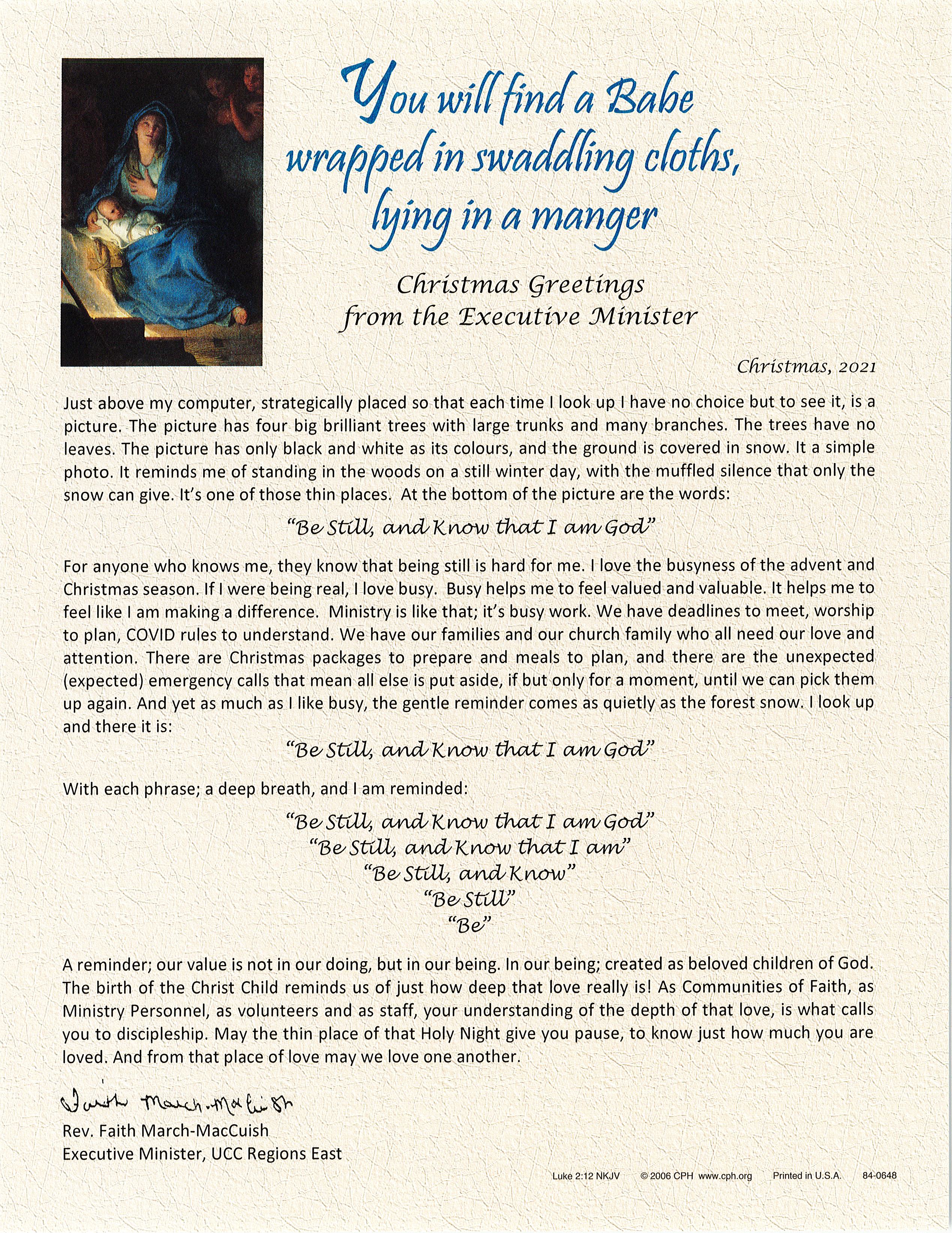 You will find a Babe wrapped in swaddling cloths, lying in a manger

Christmas Greetings
from the Executive Minister

Christmas, 2021

Just above my computer, strategically placed so that each time I look up I have no choice but to see it, is a picture. The picture has four big brilliant trees with large trunks and many branches. The trees have no leaves. The picture has only black and white as its colours, and the ground is covered in snow. It a simple photo. It reminds me of standing in the woods on a still winter day, with the muffled silence that only the snow can give. It's one of those thin places. At the bottom of the picture are the words:

"Be Still, and Know that I am God"

For anyone who knows me, they know that being still is hard for me. I love the busyness of the advent and Christmas season. If I were being real, I love busy. Busy helps me to feel valued and valuable. It helps me to feel like I am making a difference. Ministry is like that; it's busy work. We have deadlines to meet, worship to plan, COVID rules to understand. We have our families and our church family who all need our love and attention. There are Christmas packages to prepare and meals to plan, and there are the unexpected (expected) emergency calls that mean all else is put aside, if but only for a moment, until we can pick them up again. And yet as much as I like busy, the gentle reminder comes as quietly as the forest snow. I look up and there it is:

"Be Still, and Know that I am God"

With each phrase; a deep breath, and I am reminded:

"Be Still, and Know that I am God"
"Be Still, and Know that I am"
"Be Still, and Know"
"Be Still"
"Be"

A reminder; our value is not in our doing, but in our being. In our being; created as beloved children of God. The birth of the Christ Child reminds us of just how deep that love really is! As Communities of Faith, as Ministry Personnel, as volunteers and as staff, your understanding of the depth of that love, is what calls you to discipleship. May the thin place of that Holy Night give you pause, to know just how much you are loved. And from that place of love may we love one another.

Faith March-MacCuish
Rev. Faith March-MacCuish
Executive Minister, UCC Regions East

Luke 2:12 NKJV © 2006 CPH www.cph.org Printed in U.S.A. 84-0648